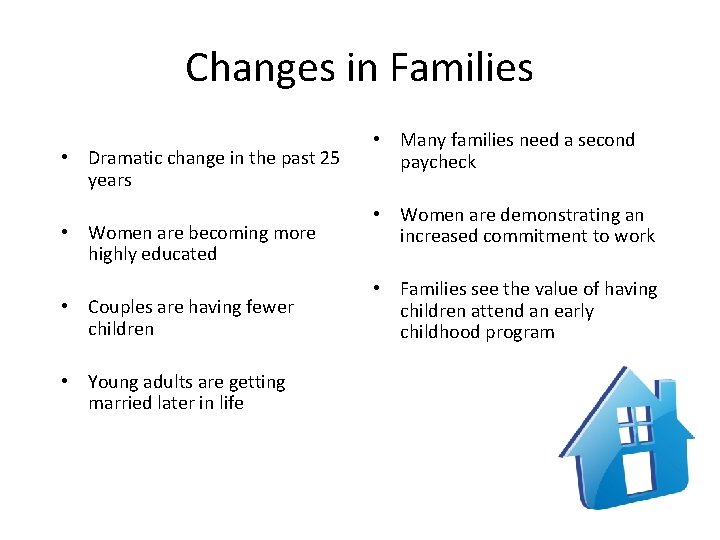 Changes in Families

• Dramatic change in the past 25 years

• Women are becoming more highly educated

• Couples are having fewer children

• Young adults are getting married later in life

• Many families need a second paycheck

• Women are demonstrating an increased commitment to work

• Families see the value of having children attend an early childhood program